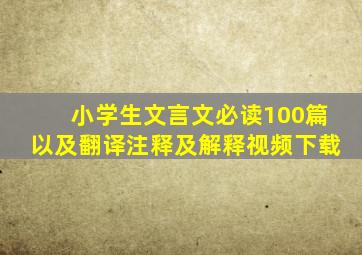 小学生文言文必读100篇
以及翻译注释及解释视频下载